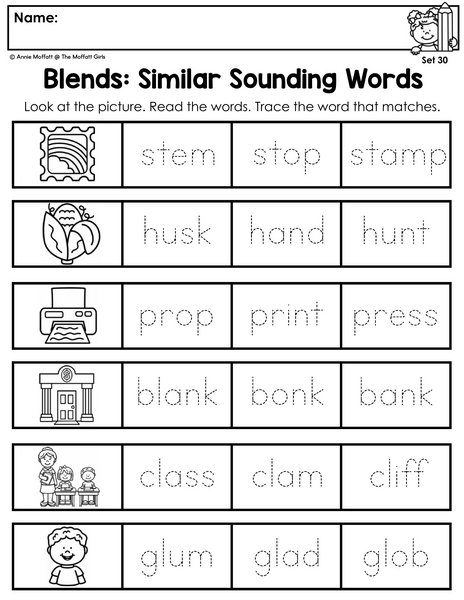 Name:

© Annie Moffatt @ The Moffatt Girls

Set 30

Blends: Similar Sounding Words

Look at the picture. Read the words. Trace the word that matches.

stem stop stamp

husk hand hunt

prop print press

blank bonk bank

class clam cliff

glum glad glob